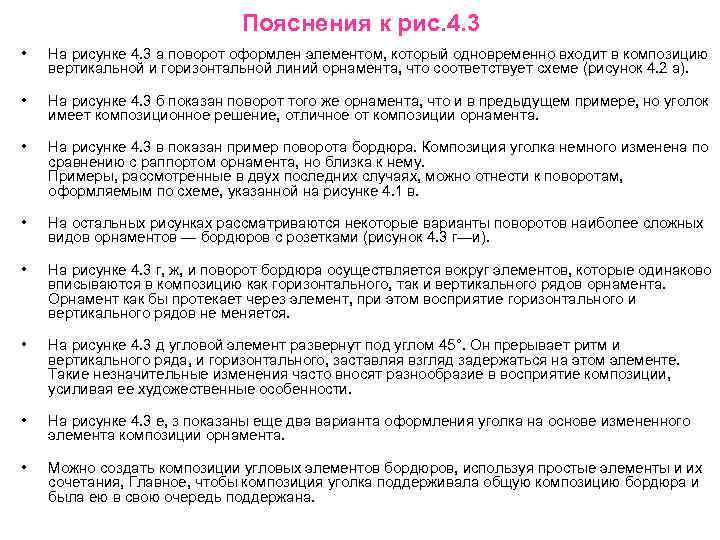 Пояснения к рис.4.3

• На рисунке 4.3 а поворот оформлен элементом, который одновременно входит в композицию вертикальной и горизонтальной линий орнамента, что соответствует схеме (рисунок 4.2 а).

• На рисунке 4.3 б показан поворот того же орнамента, что и в предыдущем примере, но уголок имеет композиционное решение, отличное от композиции орнамента.

• На рисунке 4.3 в показан пример поворота бордюра. Композиция уголка немного изменена по сравнению с раппортом орнамента, но близка к нему.
Примеры, рассмотренные в двух последних случаях, можно отнести к поворотам, оформляемым по схеме, указанной на рисунке 4.1 в.

• На остальных рисунках рассматриваются некоторые варианты поворотов наиболее сложных видов орнаментов — бордюров с розетками (рисунок 4.3 г—и).

• На рисунке 4.3 г, ж, и поворот бордюра осуществляется вокруг элементов, которые одинаково вписываются в композицию как горизонтального, так и вертикального рядов орнамента. Орнамент как бы протекает через элемент, при этом восприятие горизонтального и вертикального рядов не меняется.

• На рисунке 4.3 д угловой элемент развернут под углом 45°. Он прерывает ритм и вертикального ряда, и горизонтального, заставляя взгляд задержаться на этом элементе. Такие незначительные изменения часто вносят разнообразие в восприятие композиции, усиливая ее художественные особенности.

• На рисунке 4.3 е, з показаны еще два варианта оформления уголка на основе измененного элемента композиции орнамента.

• Можно создать композиции угловых элементов бордюров, используя простые элементы и их сочетания, Главное, чтобы композиция уголка поддерживала общую композицию бордюра и была ею в свою очередь поддержана.